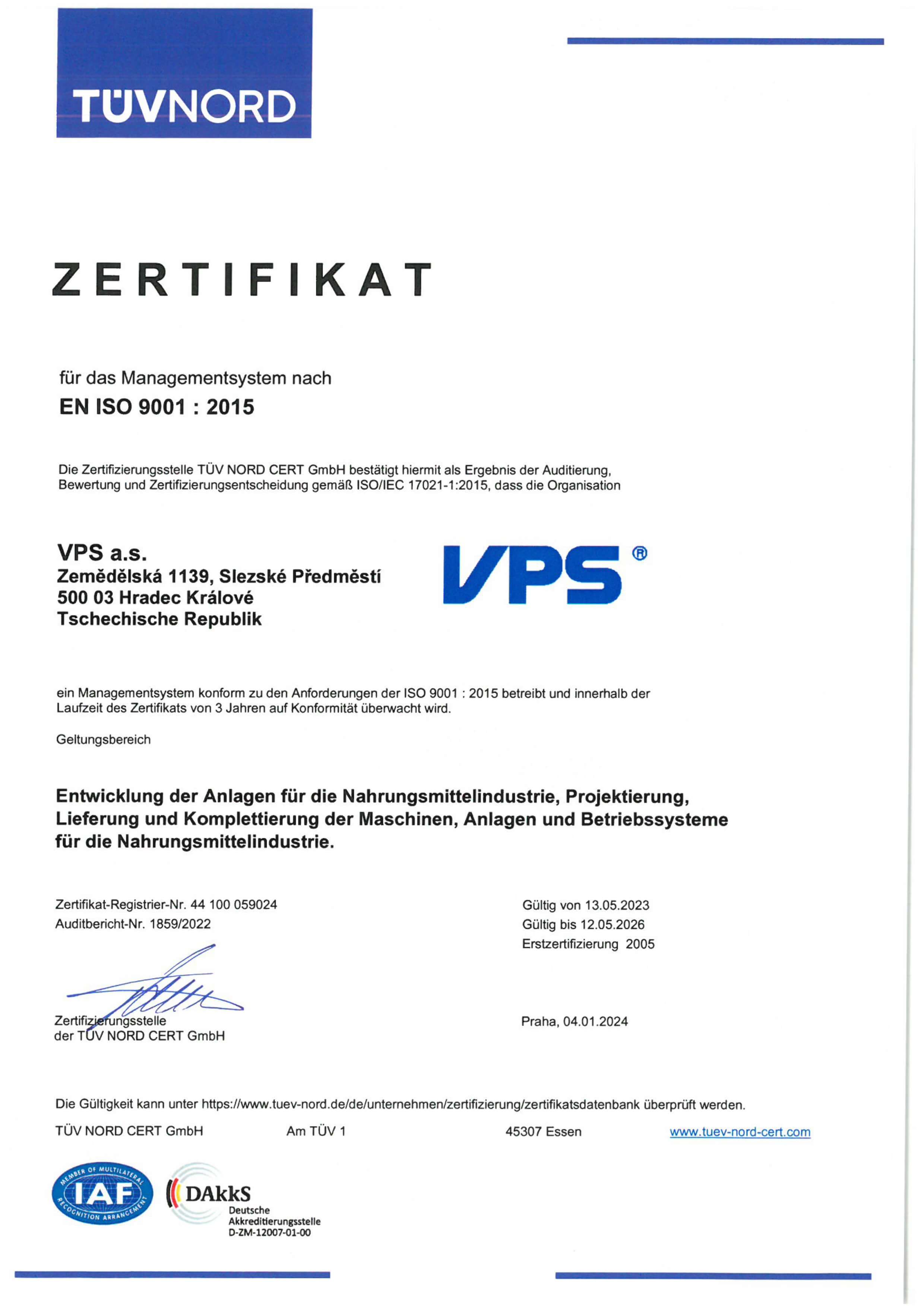 TÜVNORD

ZERTIFIKAT

für das Managementsystem nach
EN ISO 9001 : 2015

Die Zertifizierungsstelle TÜV NORD CERT GmbH bestätigt hiermit als Ergebnis der Auditierung, Bewertung und Zertifizierungsentscheidung gemäß ISO/IEC 17021-1:2015, dass die Organisation

VPS a.s.
Zemědělská 1139, Slezské Předměstí
500 03 Hradec Králové
Tschechische Republik

VPS®

ein Managementsystem konform zu den Anforderungen der ISO 9001 : 2015 betreibt und innerhalb der Laufzeit des Zertifikats von 3 Jahren auf Konformität überwacht wird.

Geltungsbereich

Entwicklung der Anlagen für die Nahrungsmittelindustrie, Projektierung, Lieferung und Komplettierung der Maschinen, Anlagen und Betriebssysteme für die Nahrungsmittelindustrie.

Zertifikat-Registrier-Nr. 44 100 059024
Auditbericht-Nr. 1859/2022

Gültig von 13.05.2023
Gültig bis 12.05.2026
Erstzertifizierung 2005

Zertifizierungsstelle
der TÜV NORD CERT GmbH

Praha, 04.01.2024

Die Gültigkeit kann unter https://www.tuev-nord.de/de/unternehmen/zertifizierung/zertifikatsdatenbank überprüft werden.

TÜV NORD CERT GmbH Am TÜV 1 45307 Essen www.tuev-nord-cert.com

MEMBER OF MULTILATERAL RECOGNITION ARRANGEMENT IAF

DAkkS Deutsche Akkreditierungsstelle D-ZM-12007-01-00